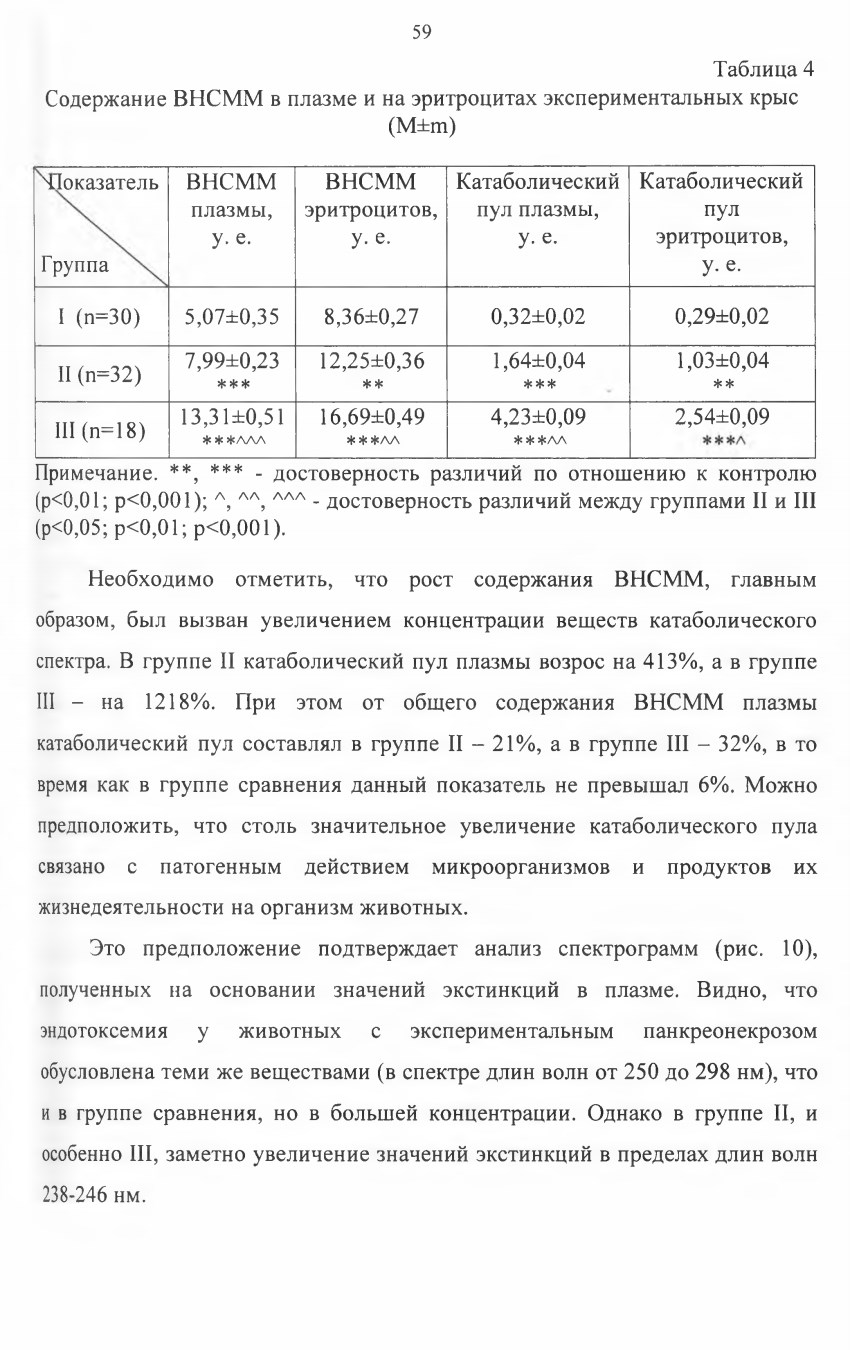 59

Таблица 4

Содержание ВНСММ в плазме и на эритроцитах экспериментальных крыс (M±m)

| Показатель / Группа | ВНСММ плазмы, у. е. | ВНСММ эритроцитов, у. е. | Катаболический пул плазмы, у. е. | Катаболический пул эритроцитов, у. е. |
|---|---|---|---|---|
| I (n=30) | 5,07±0,35 | 8,36±0,27 | 0,32±0,02 | 0,29±0,02 |
| II (n=32) | 7,99±0,23 *** | 12,25±0,36 ** | 1,64±0,04 *** | 1,03±0,04 ** |
| III (n=18) | 13,31±0,51 ***^^^ | 16,69±0,49 ***^^ | 4,23±0,09 ***^^ | 2,54±0,09 ***^ |

Примечание. **, *** - достоверность различий по отношению к контролю (p<0,01; p<0,001); ^, ^^, ^^^ - достоверность различий между группами II и III (p<0,05; p<0,01; p<0,001).

Необходимо отметить, что рост содержания ВНСММ, главным образом, был вызван увеличением концентрации веществ катаболического спектра. В группе II катаболический пул плазмы возрос на 413%, а в группе III – на 1218%. При этом от общего содержания ВНСММ плазмы катаболический пул составлял в группе II – 21%, а в группе III – 32%, в то время как в группе сравнения данный показатель не превышал 6%. Можно предположить, что столь значительное увеличение катаболического пула связано с патогенным действием микроорганизмов и продуктов их жизнедеятельности на организм животных.

Это предположение подтверждает анализ спектрограмм (рис. 10), полученных на основании значений экстинкций в плазме. Видно, что эндотоксемия у животных с экспериментальным панкреонекрозом обусловлена теми же веществами (в спектре длин волн от 250 до 298 нм), что и в группе сравнения, но в большей концентрации. Однако в группе II, и особенно III, заметно увеличение значений экстинкций в пределах длин волн 238-246 нм.